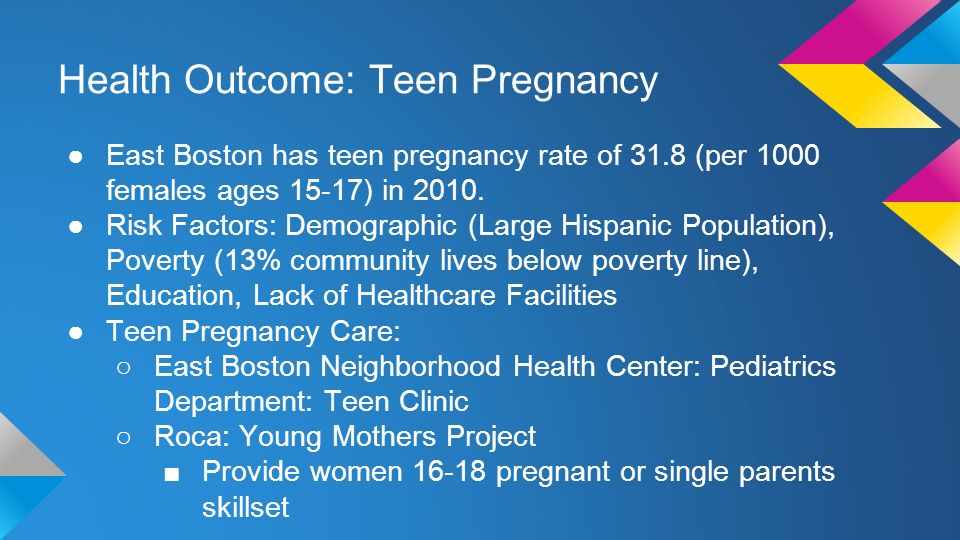 Health Outcome: Teen Pregnancy

● East Boston has teen pregnancy rate of 31.8 (per 1000 females ages 15-17) in 2010.
● Risk Factors: Demographic (Large Hispanic Population), Poverty (13% community lives below poverty line), Education, Lack of Healthcare Facilities
● Teen Pregnancy Care:
○ East Boston Neighborhood Health Center: Pediatrics Department: Teen Clinic
○ Roca: Young Mothers Project
■ Provide women 16-18 pregnant or single parents skillset